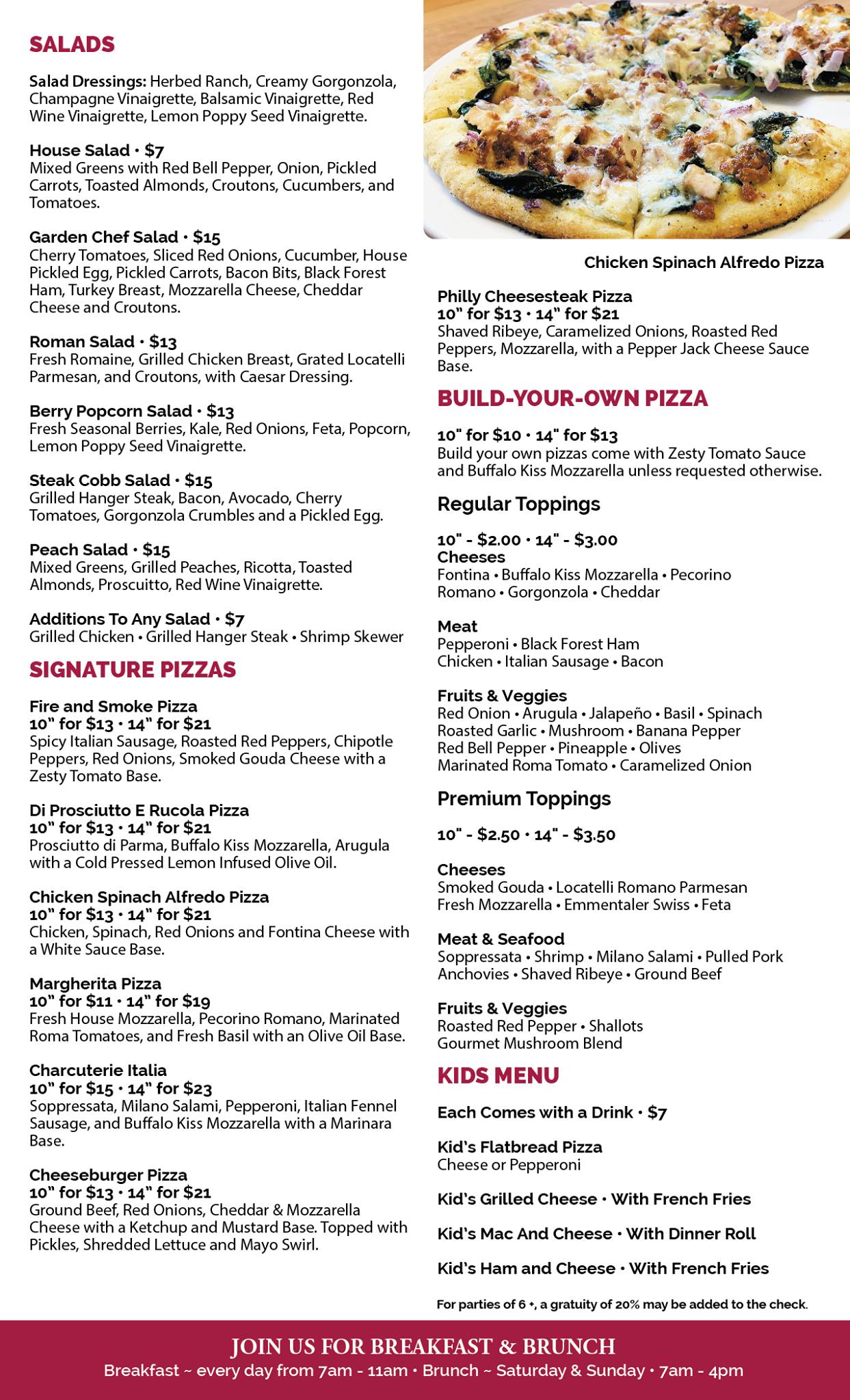 SALADS

Salad Dressings: Herbed Ranch, Creamy Gorgonzola, Champagne Vinaigrette, Balsamic Vinaigrette, Red Wine Vinaigrette, Lemon Poppy Seed Vinaigrette.

House Salad • $7
Mixed Greens with Red Bell Pepper, Onion, Pickled Carrots, Toasted Almonds, Croutons, Cucumbers, and Tomatoes.

Garden Chef Salad • $15
Cherry Tomatoes, Sliced Red Onions, Cucumber, House Pickled Egg, Pickled Carrots, Bacon Bits, Black Forest Ham, Turkey Breast, Mozzarella Cheese, Cheddar Cheese and Croutons.

Roman Salad • $13
Fresh Romaine, Grilled Chicken Breast, Grated Locatelli Parmesan, and Croutons, with Caesar Dressing.

Berry Popcorn Salad • $13
Fresh Seasonal Berries, Kale, Red Onions, Feta, Popcorn, Lemon Poppy Seed Vinaigrette.

Steak Cobb Salad • $15
Grilled Hanger Steak, Bacon, Avocado, Cherry Tomatoes, Gorgonzola Crumbles and a Pickled Egg.

Peach Salad • $15
Mixed Greens, Grilled Peaches, Ricotta, Toasted Almonds, Proscuitto, Red Wine Vinaigrette.

Additions To Any Salad • $7
Grilled Chicken • Grilled Hanger Steak • Shrimp Skewer

SIGNATURE PIZZAS

Fire and Smoke Pizza
10" for $13 • 14" for $21
Spicy Italian Sausage, Roasted Red Peppers, Chipotle Peppers, Red Onions, Smoked Gouda Cheese with a Zesty Tomato Base.

Di Prosciutto E Rucola Pizza
10" for $13 • 14" for $21
Prosciutto di Parma, Buffalo Kiss Mozzarella, Arugula with a Cold Pressed Lemon Infused Olive Oil.

Chicken Spinach Alfredo Pizza
10" for $13 • 14" for $21
Chicken, Spinach, Red Onions and Fontina Cheese with a White Sauce Base.

Margherita Pizza
10" for $11 • 14" for $19
Fresh House Mozzarella, Pecorino Romano, Marinated Roma Tomatoes, and Fresh Basil with an Olive Oil Base.

Charcuterie Italia
10" for $15 • 14" for $23
Soppressata, Milano Salami, Pepperoni, Italian Fennel Sausage, and Buffalo Kiss Mozzarella with a Marinara Base.

Cheeseburger Pizza
10" for $13 • 14" for $21
Ground Beef, Red Onions, Cheddar & Mozzarella Cheese with a Ketchup and Mustard Base. Topped with Pickles, Shredded Lettuce and Mayo Swirl.

Chicken Spinach Alfredo Pizza

Philly Cheesesteak Pizza
10" for $13 • 14" for $21
Shaved Ribeye, Caramelized Onions, Roasted Red Peppers, Mozzarella, with a Pepper Jack Cheese Sauce Base.

BUILD-YOUR-OWN PIZZA

10" for $10 • 14" for $13
Build your own pizzas come with Zesty Tomato Sauce and Buffalo Kiss Mozzarella unless requested otherwise.

Regular Toppings

10" - $2.00 • 14" - $3.00
Cheeses
Fontina • Buffalo Kiss Mozzarella • Pecorino Romano • Gorgonzola • Cheddar

Meat
Pepperoni • Black Forest Ham
Chicken • Italian Sausage • Bacon

Fruits & Veggies
Red Onion • Arugula • Jalapeño • Basil • Spinach
Roasted Garlic • Mushroom • Banana Pepper
Red Bell Pepper • Pineapple • Olives
Marinated Roma Tomato • Caramelized Onion

Premium Toppings

10" - $2.50 • 14" - $3.50

Cheeses
Smoked Gouda • Locatelli Romano Parmesan
Fresh Mozzarella • Emmentaler Swiss • Feta

Meat & Seafood
Soppressata • Shrimp • Milano Salami • Pulled Pork
Anchovies • Shaved Ribeye • Ground Beef

Fruits & Veggies
Roasted Red Pepper • Shallots
Gourmet Mushroom Blend

KIDS MENU

Each Comes with a Drink • $7

Kid's Flatbread Pizza
Cheese or Pepperoni

Kid's Grilled Cheese • With French Fries

Kid's Mac And Cheese • With Dinner Roll

Kid's Ham and Cheese • With French Fries

For parties of 6 +, a gratuity of 20% may be added to the check.

JOIN US FOR BREAKFAST & BRUNCH
Breakfast ~ every day from 7am - 11am • Brunch ~ Saturday & Sunday • 7am - 4pm